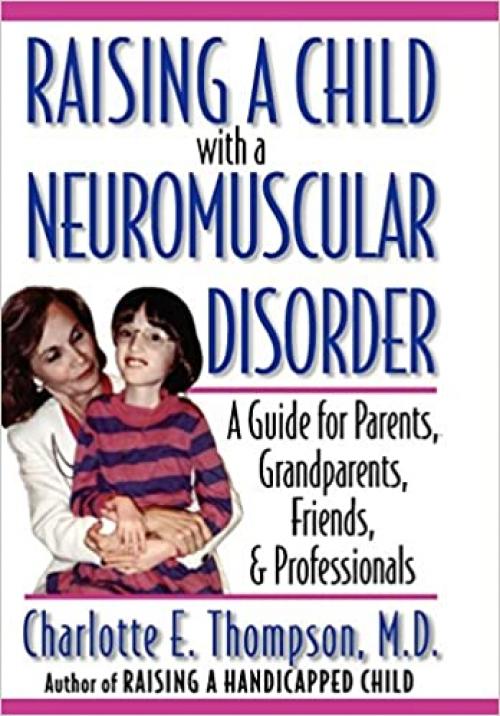 RAISING A CHILD
with a
NEUROMUSCULAR
DISORDER

A Guide for Parents, Grandparents, Friends, & Professionals

Charlotte E. Thompson, M.D.
Author of RAISING A HANDICAPPED CHILD